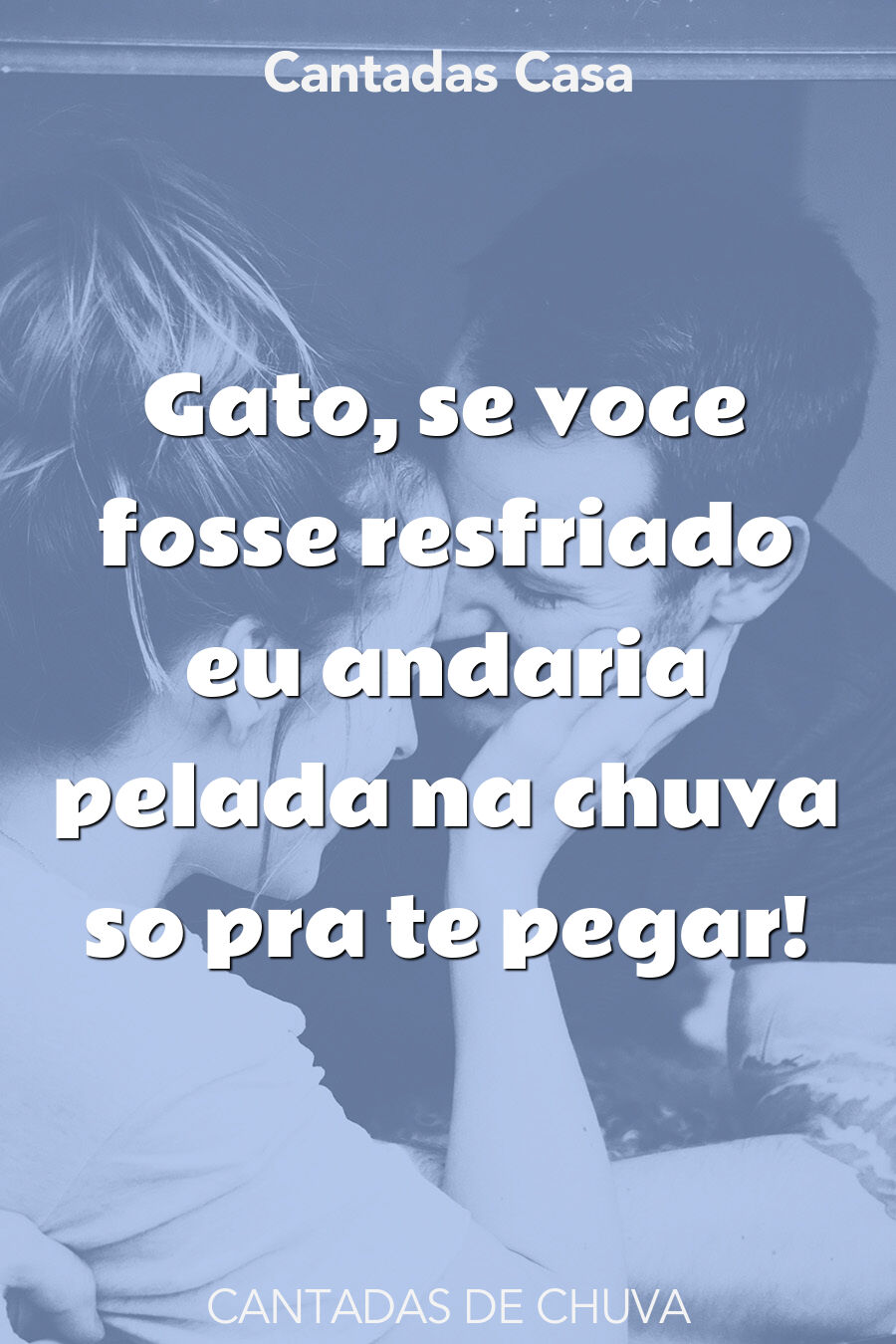 Cantadas Casa

Gato, se voce fosse resfriado eu andaria pelada na chuva so pra te pegar!

CANTADAS DE CHUVA